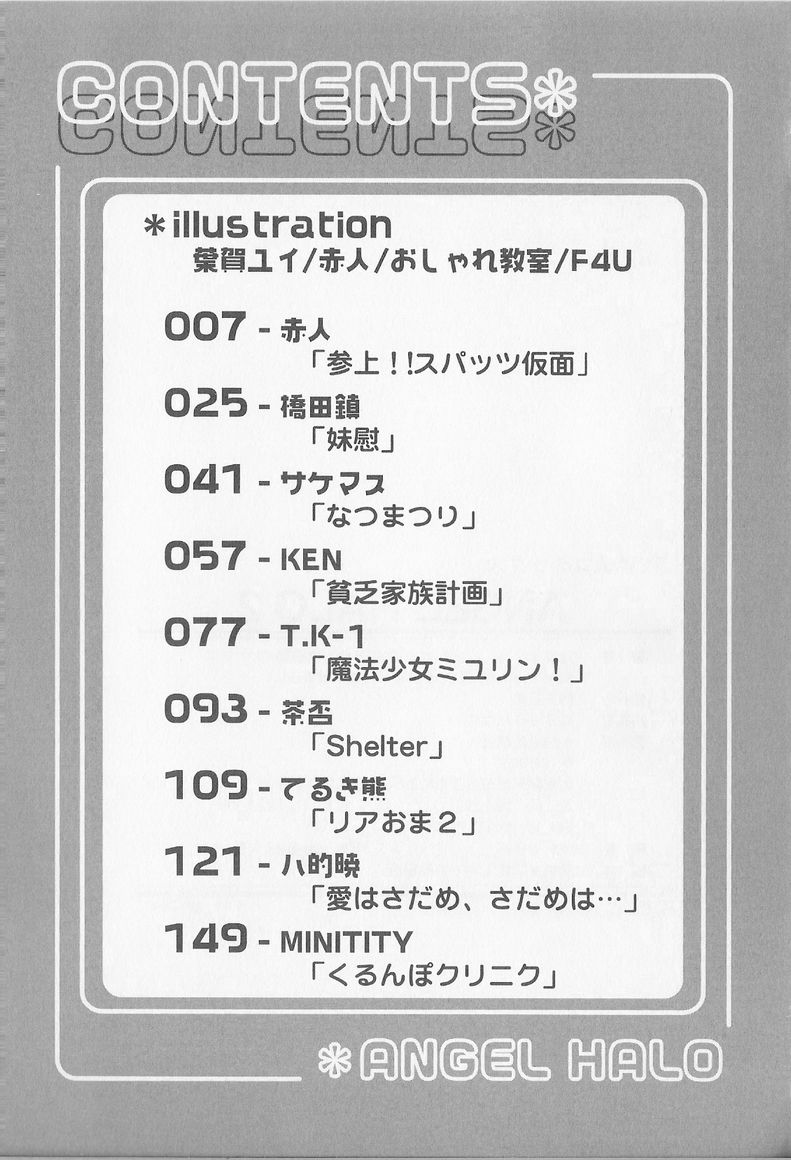 CONTENTS*

*illustration
葉賀ユイ/赤人/おしゃれ教室/F4U

007 - 赤人
「参上!!スパッツ仮面」

025 - 橋田鎮
「妹慰」

041 - サケマス
「なつまつり」

057 - KEN
「貧乏家族計画」

077 - T.K-1
「魔法少女ミユリン!」

093 - 茶否
「Shelter」

109 - てるき熊
「リアおま2」

121 - 八的暁
「愛はさだめ、さだめは…」

149 - MINITITY
「くるんぽクリニク」

*ANGEL HALO